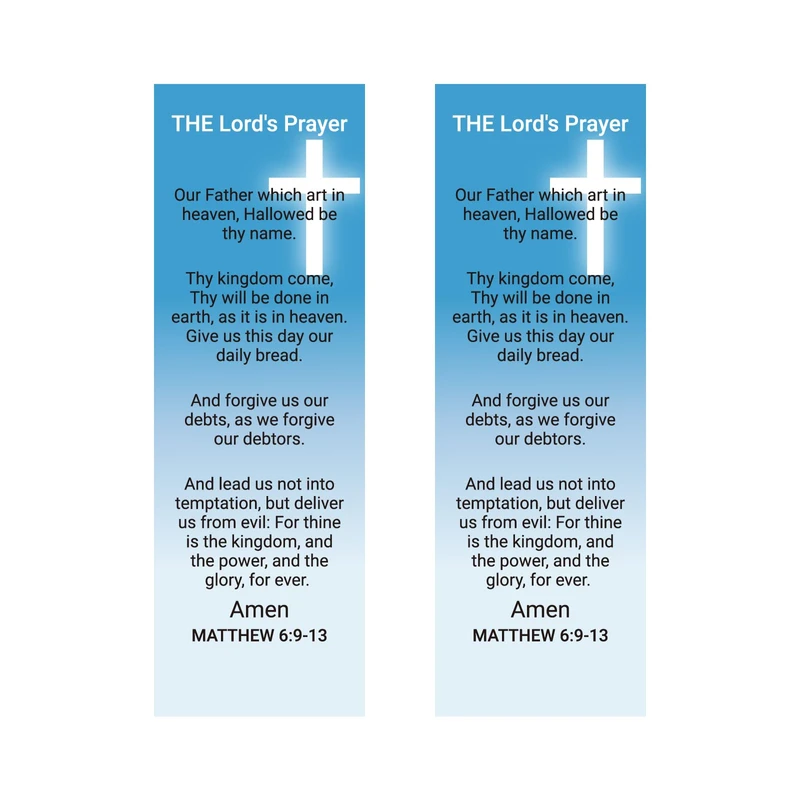 THE Lord's Prayer

Our Father which art in heaven, Hallowed be thy name.

Thy kingdom come, Thy will be done in earth, as it is in heaven. Give us this day our daily bread.

And forgive us our debts, as we forgive our debtors.

And lead us not into temptation, but deliver us from evil: For thine is the kingdom, and the power, and the glory, for ever.

Amen

MATTHEW 6:9-13

THE Lord's Prayer

Our Father which art in heaven, Hallowed be thy name.

Thy kingdom come, Thy will be done in earth, as it is in heaven. Give us this day our daily bread.

And forgive us our debts, as we forgive our debtors.

And lead us not into temptation, but deliver us from evil: For thine is the kingdom, and the power, and the glory, for ever.

Amen

MATTHEW 6:9-13